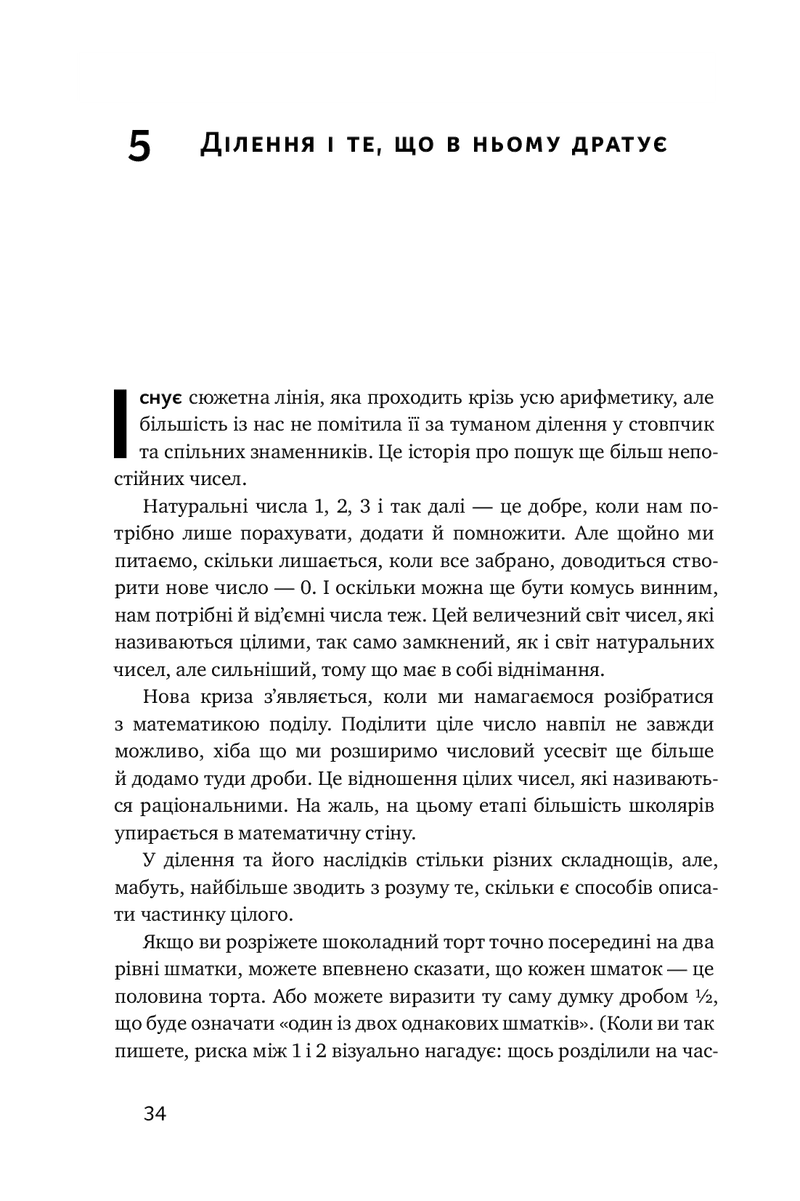 5 Ділення і те, що в ньому дратує

Існує сюжетна лінія, яка проходить крізь усю арифметику, але більшість із нас не помітила її за туманом ділення у стовпчик та спільних знаменників. Це історія про пошук ще більш непостійних чисел.

Натуральні числа 1, 2, 3 і так далі — це добре, коли нам потрібно лише порахувати, додати й помножити. Але щойно ми питаємо, скільки лишається, коли все забрано, доводиться створити нове число — 0. І оскільки можна ще бути комусь винним, нам потрібні й від'ємні числа теж. Цей величезний світ чисел, які називаються цілими, так само замкнений, як і світ натуральних чисел, але сильніший, тому що має в собі віднімання.

Нова криза з'являється, коли ми намагаємося розібратися з математикою поділу. Поділити ціле число навпіл не завжди можливо, хіба що ми розширимо числовий усесвіт ще більше й додамо туди дроби. Це відношення цілих чисел, які називаються раціональними. На жаль, на цьому етапі більшість школярів упирається в математичну стіну.

У ділення та його наслідків стільки різних складнощів, але, мабуть, найбільше зводить з розуму те, скільки є способів описати частинку цілого.

Якщо ви розріжете шоколадний торт точно посередині на два рівні шматки, можете впевнено сказати, що кожен шматок — це половина торта. Або можете виразити ту саму думку дробом $\frac{1}{2}$, що буде означати «один із двох однакових шматків». (Коли ви так пишете, риска між 1 і 2 візуально нагадує: щось розділили на час-

34